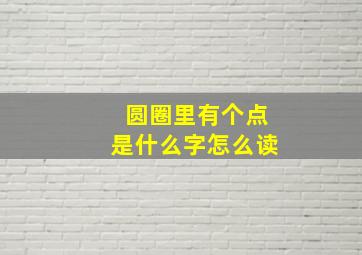 圆圈里有个点
是什么字怎么读